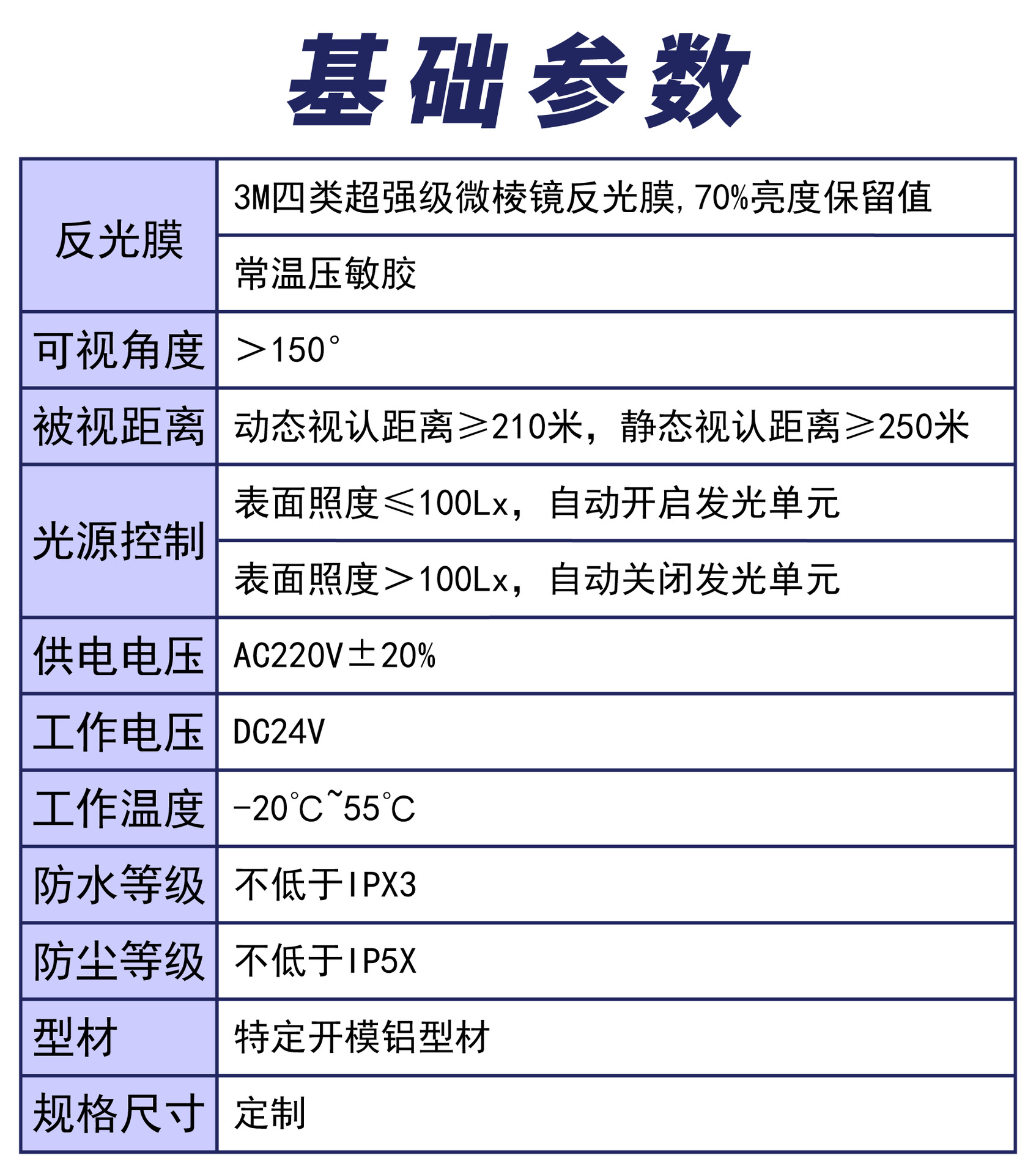 基础参数

| 反光膜 | 3M四类超强级微棱镜反光膜,70%亮度保留值 |
|---|---|
|  | 常温压敏胶 |
| 可视角度 | ＞150° |
| 被视距离 | 动态视认距离≥210米，静态视认距离≥250米 |
| 光源控制 | 表面照度≤100Lx，自动开启发光单元 |
|  | 表面照度＞100Lx，自动关闭发光单元 |
| 供电电压 | AC220V±20% |
| 工作电压 | DC24V |
| 工作温度 | -20℃~55℃ |
| 防水等级 | 不低于IPX3 |
| 防尘等级 | 不低于IP5X |
| 型材 | 特定开模铝型材 |
| 规格尺寸 | 定制 |